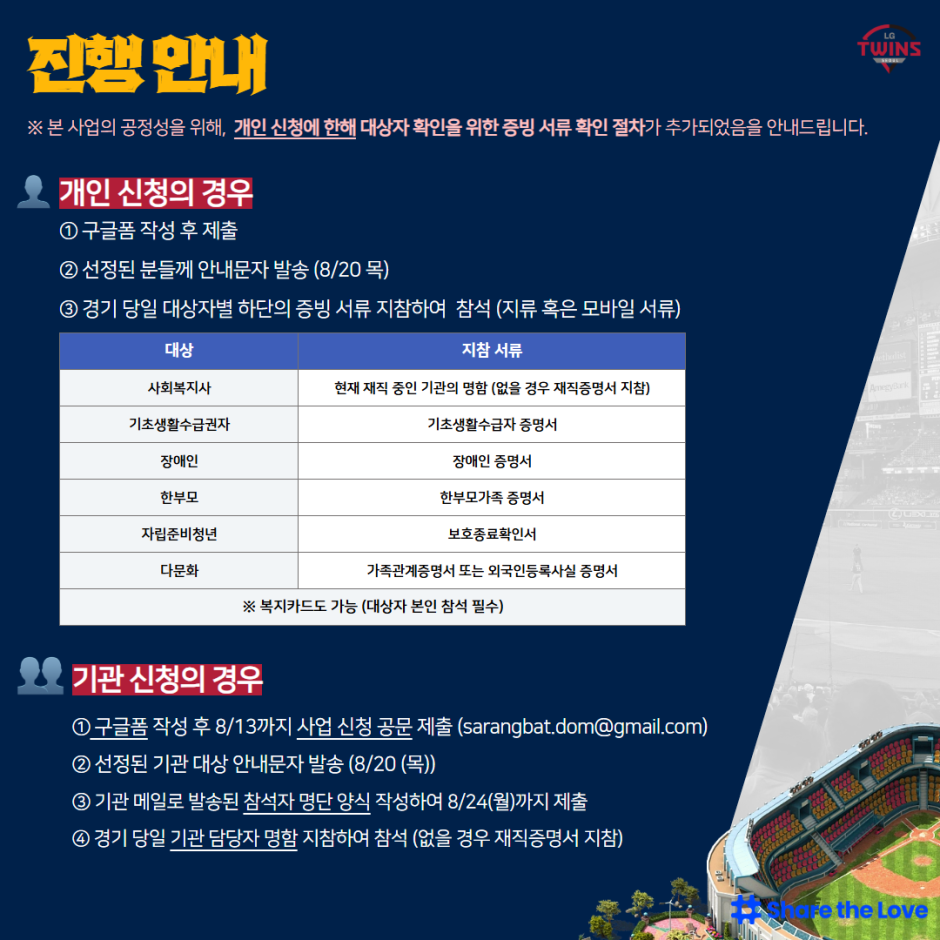 진행 안내

LG TWINS

※ 본 사업의 공정성을 위해, 개인 신청에 한해 대상자 확인을 위한 증빙 서류 확인 절차가 추가되었음을 안내드립니다.

개인 신청의 경우

① 구글폼 작성 후 제출

② 선정된 분들께 안내문자 발송 (8/20 목)

③ 경기 당일 대상자별 하단의 증빙 서류 지참하여 참석 (지류 혹은 모바일 서류)

| 대상 | 지참 서류 |
|---|---|
| 사회복지사 | 현재 재직 중인 기관의 명함 (없을 경우 재직증명서 지참) |
| 기초생활수급권자 | 기초생활수급자 증명서 |
| 장애인 | 장애인 증명서 |
| 한부모 | 한부모가족 증명서 |
| 자립준비청년 | 보호종료확인서 |
| 다문화 | 가족관계증명서 또는 외국인등록사실 증명서 |
| ※ 복지카드도 가능 (대상자 본인 참석 필수) | |

기관 신청의 경우

① 구글폼 작성 후 8/13까지 사업 신청 공문 제출 (sarangbat.dom@gmail.com)

② 선정된 기관 대상 안내문자 발송 (8/20 (목))

③ 기관 메일로 발송된 참석자 명단 양식 작성하여 8/24(월)까지 제출

④ 경기 당일 기관 담당자 명함 지참하여 참석 (없을 경우 재직증명서 지참)

# Share the Love